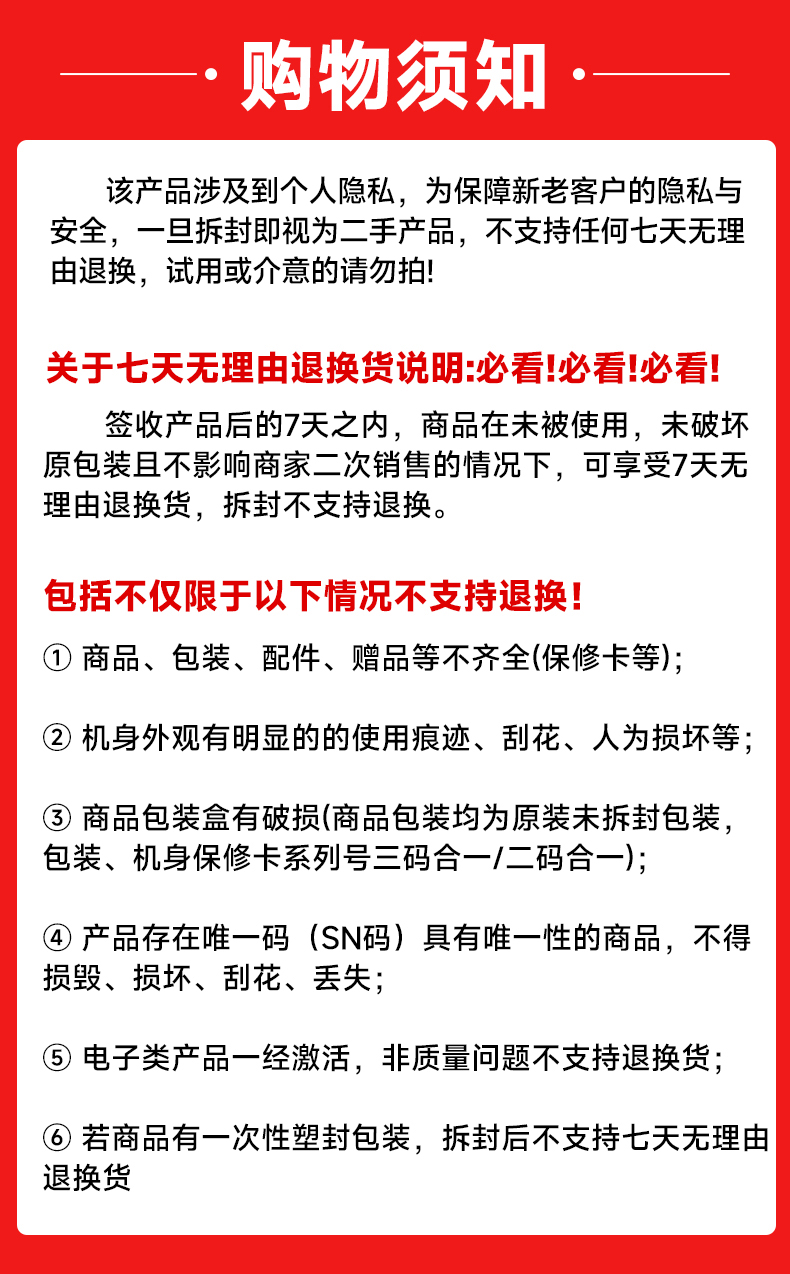 购物须知

该产品涉及到个人隐私，为保障新老客户的隐私与安全，一旦拆封即视为二手产品，不支持任何七天无理由退换，试用或介意的请勿拍!

关于七天无理由退换货说明:必看!必看!必看!

签收产品后的7天之内，商品在未被使用，未破坏原包装且不影响商家二次销售的情况下，可享受7天无理由退换货，拆封不支持退换。

包括不仅限于以下情况不支持退换!

① 商品、包装、配件、赠品等不齐全(保修卡等);

② 机身外观有明显的的使用痕迹、刮花、人为损坏等;

③ 商品包装盒有破损(商品包装均为原装未拆封包装，包装、机身保修卡系列号三码合一/二码合一);

④ 产品存在唯一码（SN码）具有唯一性的商品，不得损毁、损坏、刮花、丢失;

⑤ 电子类产品一经激活，非质量问题不支持退换货;

⑥ 若商品有一次性塑封包装，拆封后不支持七天无理由退换货